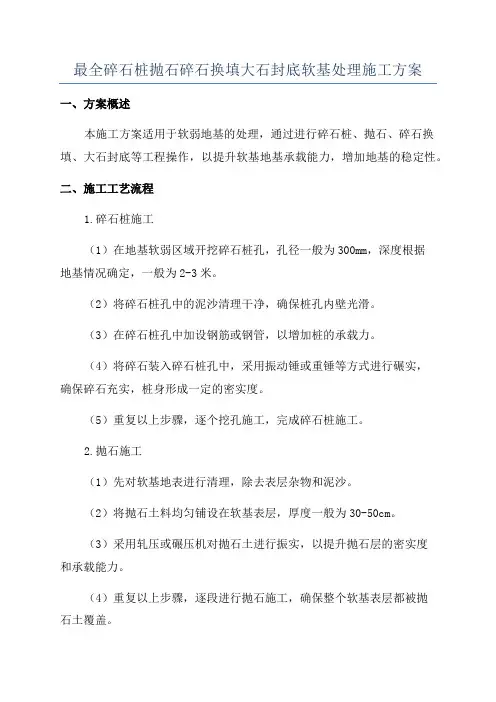 最全碎石桩抛石碎石换填大石封底软基处理施工方案

一、方案概述

本施工方案适用于软弱地基的处理，通过进行碎石桩、抛石、碎石换填、大石封底等工程操作，以提升软基地基承载能力，增加地基的稳定性。

二、施工工艺流程

1.碎石桩施工

（1）在地基软弱区域开挖碎石桩孔，孔径一般为300mm，深度根据地基情况确定，一般为2-3米。

（2）将碎石桩孔中的泥沙清理干净，确保桩孔内壁光滑。

（3）在碎石桩孔中加设钢筋或钢管，以增加桩的承载力。

（4）将碎石装入碎石桩孔中，采用振动锤或重锤等方式进行碾实，确保碎石充实，桩身形成一定的密实度。

（5）重复以上步骤，逐个挖孔施工，完成碎石桩施工。

2.抛石施工

（1）先对软基地表进行清理，除去表层杂物和泥沙。

（2）将抛石土料均匀铺设在软基表层，厚度一般为30-50cm。

（3）采用轧压或碾压机对抛石土进行振实，以提升抛石层的密实度和承载能力。

（4）重复以上步骤，逐段进行抛石施工，确保整个软基表层都被抛石土覆盖。